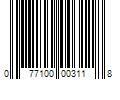 0 77100 00311 8